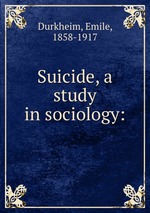 Durkheim, Emile,
1858-1917

Suicide, a study in sociology: